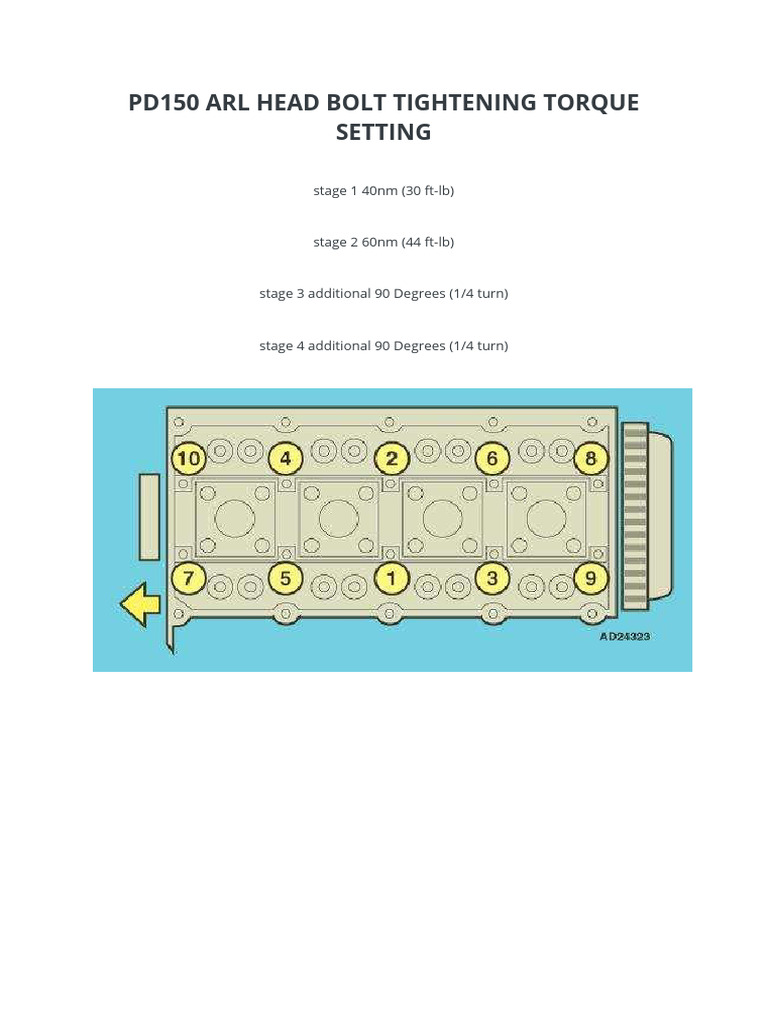 PD150 ARL HEAD BOLT TIGHTENING TORQUE SETTING

stage 1 40nm (30 ft-lb)

stage 2 60nm (44 ft-lb)

stage 3 additional 90 Degrees (1/4 turn)

stage 4 additional 90 Degrees (1/4 turn)

10 4 2 6 8

7 5 1 3 9

AD24323